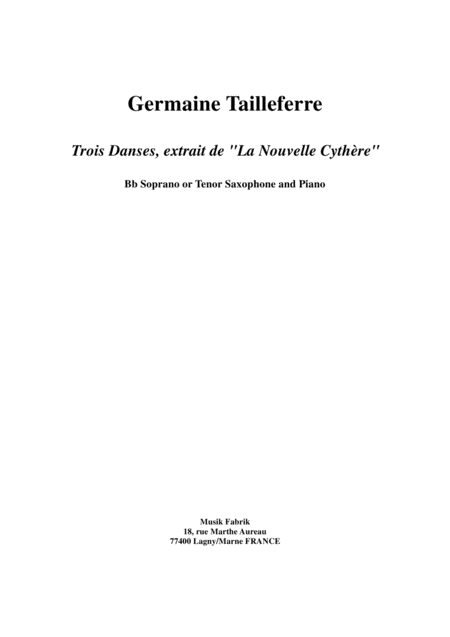 Germaine Tailleferre

Trois Danses, extrait de "La Nouvelle Cythère"

Bb Soprano or Tenor Saxophone and Piano

Musik Fabrik
18, rue Marthe Aureau
77400 Lagny/Marne FRANCE